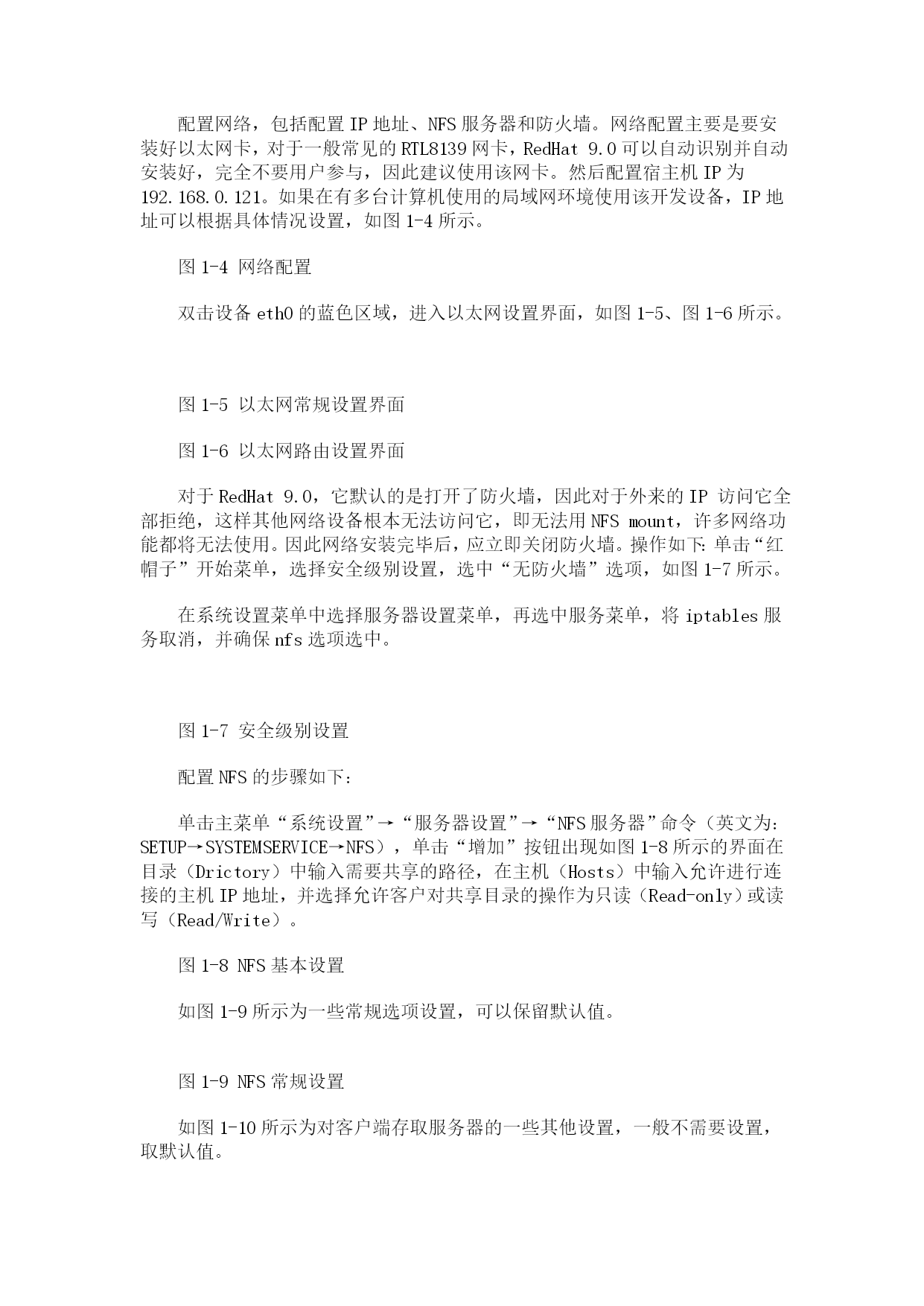 配置网络，包括配置 IP 地址、NFS 服务器和防火墙。网络配置主要是要安装好以太网卡，对于一般常见的 RTL8139 网卡，RedHat 9.0 可以自动识别并自动安装好，完全不要用户参与，因此建议使用该网卡。然后配置宿主机 IP 为 192.168.0.121。如果在有多台计算机使用的局域网环境使用该开发设备，IP 地址可以根据具体情况设置，如图 1-4 所示。

图 1-4 网络配置

双击设备 eth0 的蓝色区域，进入以太网设置界面，如图 1-5、图 1-6 所示。

图 1-5 以太网常规设置界面

图 1-6 以太网路由设置界面

对于 RedHat 9.0，它默认的是打开了防火墙，因此对于外来的 IP 访问它全部拒绝，这样其他网络设备根本无法访问它，即无法用 NFS mount，许多网络功能都将无法使用。因此网络安装完毕后，应立即关闭防火墙。操作如下：单击“红帽子”开始菜单，选择安全级别设置，选中“无防火墙”选项，如图 1-7 所示。

在系统设置菜单中选择服务器设置菜单，再选中服务菜单，将 iptables 服务取消，并确保 nfs 选项选中。

图 1-7 安全级别设置

配置 NFS 的步骤如下：

单击主菜单“系统设置”→“服务器设置”→“NFS 服务器”命令（英文为：SETUP→SYSTEMSERVICE→NFS），单击“增加”按钮出现如图 1-8 所示的界面在目录（Drictory）中输入需要共享的路径，在主机（Hosts）中输入允许进行连接的主机 IP 地址，并选择允许客户对共享目录的操作为只读（Read-only）或读写（Read/Write）。

图 1-8 NFS 基本设置

如图 1-9 所示为一些常规选项设置，可以保留默认值。

图 1-9 NFS 常规设置

如图 1-10 所示为对客户端存取服务器的一些其他设置，一般不需要设置，取默认值。